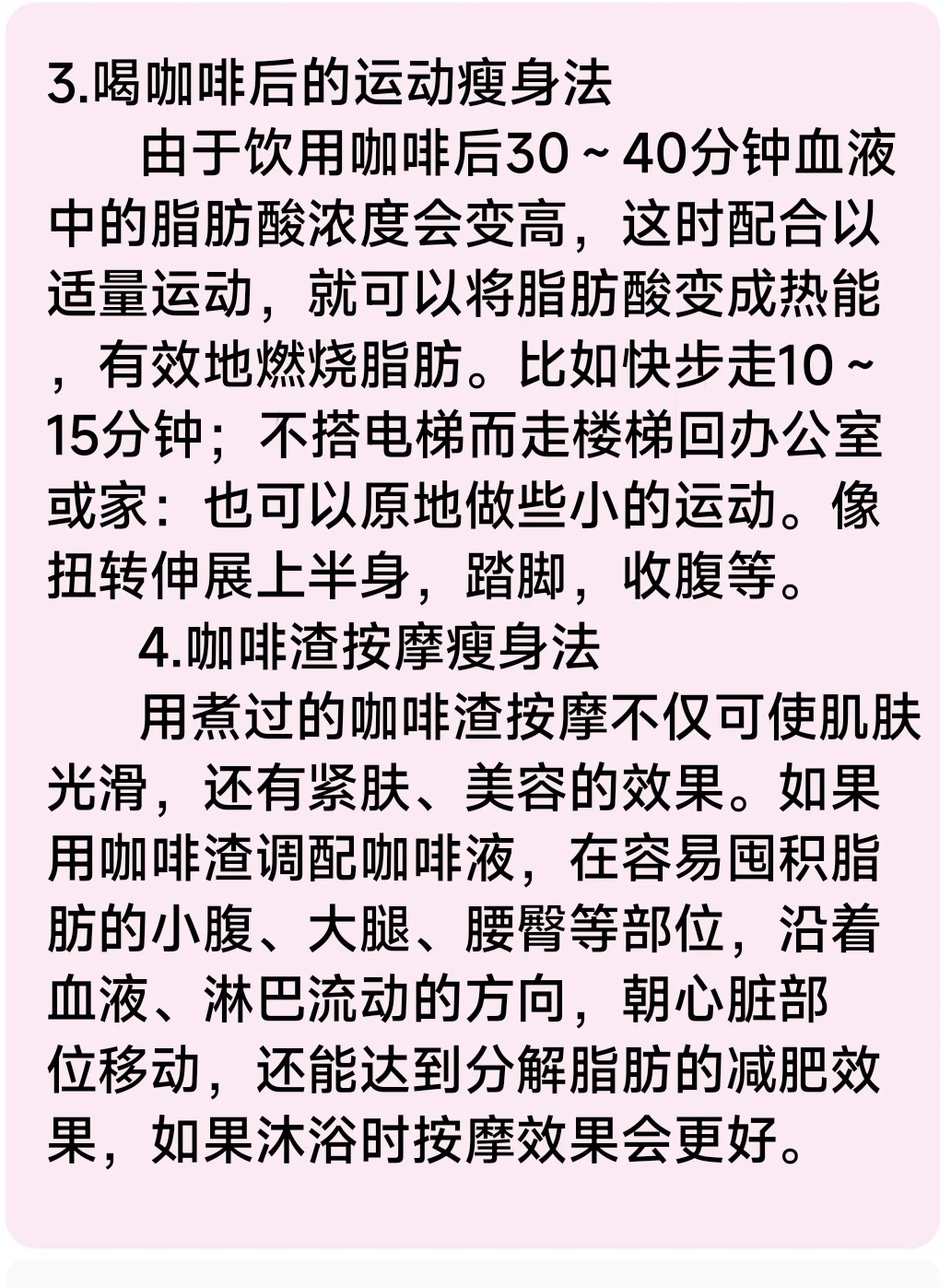 3.喝咖啡后的运动瘦身法

由于饮用咖啡后30～40分钟血液中的脂肪酸浓度会变高，这时配合以适量运动，就可以将脂肪酸变成热能，有效地燃烧脂肪。比如快步走10～15分钟；不搭电梯而走楼梯回办公室或家：也可以原地做些小的运动。像扭转伸展上半身，踏脚，收腹等。

4.咖啡渣按摩瘦身法

用煮过的咖啡渣按摩不仅可使肌肤光滑，还有紧肤、美容的效果。如果用咖啡渣调配咖啡液，在容易囤积脂肪的小腹、大腿、腰臀等部位，沿着血液、淋巴流动的方向，朝心脏部位移动，还能达到分解脂肪的减肥效果，如果沐浴时按摩效果会更好。